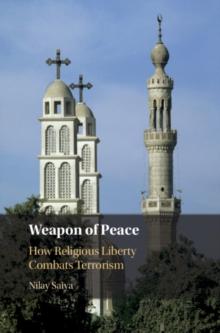 Weapon of Peace

How Religious Liberty Combats Terrorism

Nilay Saiya